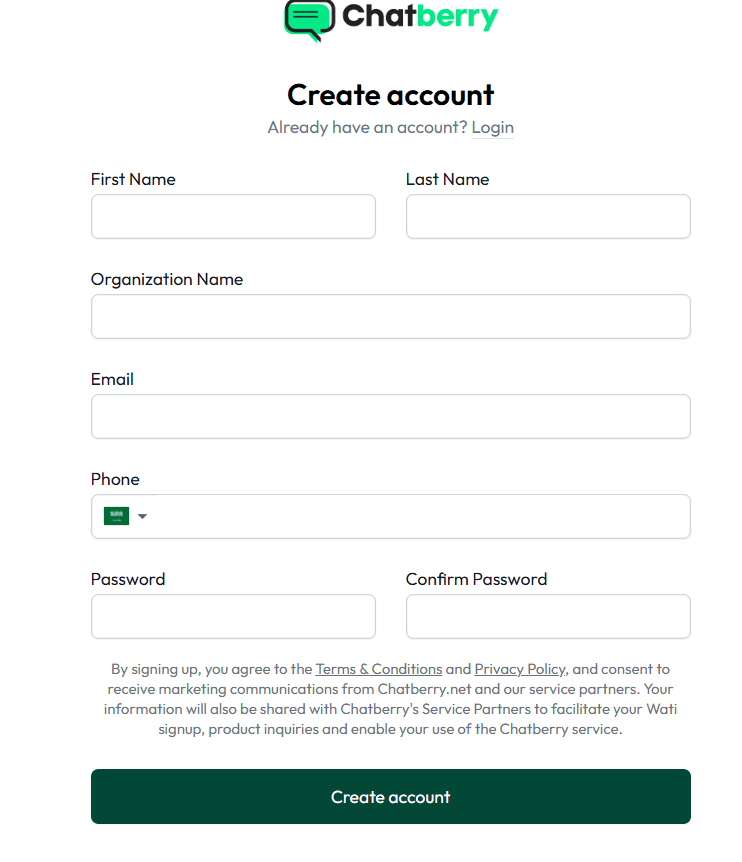 Chatberry

Create account

Already have an account? Login

First Name

Last Name

Organization Name

Email

Phone

Password

Confirm Password

By signing up, you agree to the Terms & Conditions and Privacy Policy, and consent to receive marketing communications from Chatberry.net and our service partners. Your information will also be shared with Chatberry's Service Partners to facilitate your Wati signup, product inquiries and enable your use of the Chatberry service.

Create account